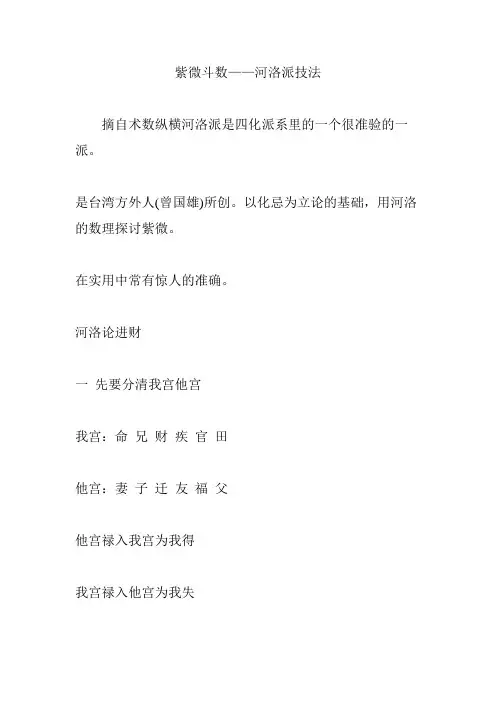 紫微斗数——河洛派技法

摘自术数纵横河洛派是四化派系里的一个很准验的一派。

是台湾方外人(曾国雄)所创。以化忌为立论的基础，用河洛的数理探讨紫微。

在实用中常有惊人的准确。

河洛论进财

一 先要分清我宫他宫

我宫：命 兄 财 疾 官 田

他宫：妻 子 迁 友 福 父

他宫禄入我宫为我得

我宫禄入他宫为我失